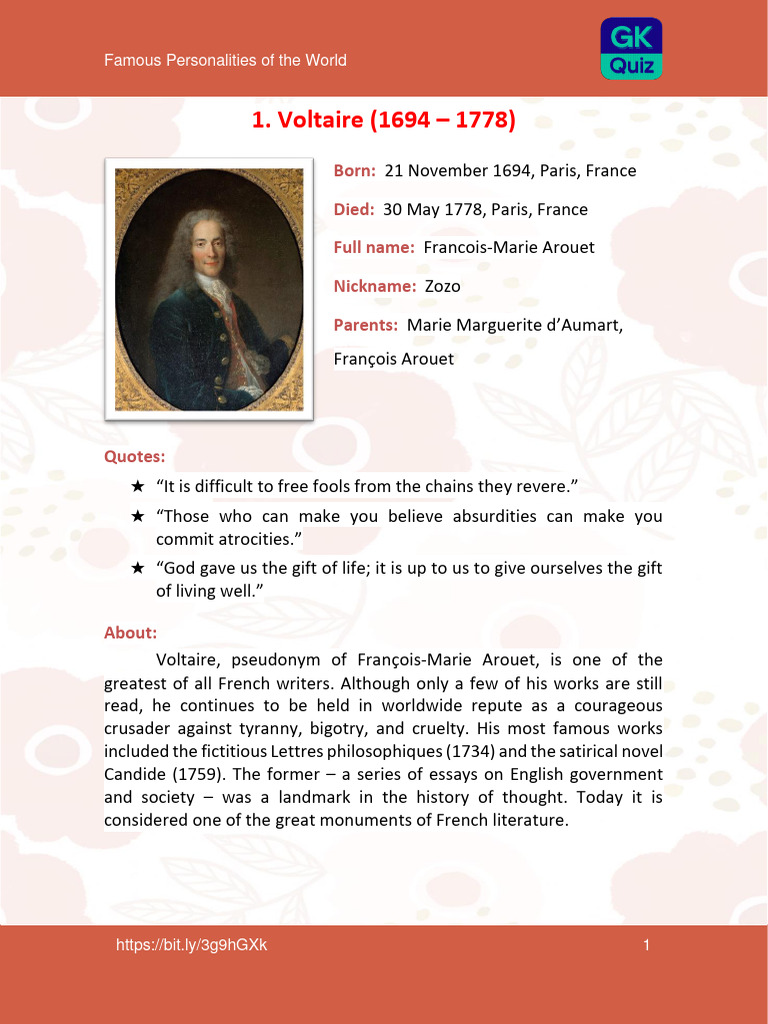 Famous Personalities of the World

GK Quiz

1. Voltaire (1694 – 1778)

Born: 21 November 1694, Paris, France

Died: 30 May 1778, Paris, France

Full name: Francois-Marie Arouet

Nickname: Zozo

Parents: Marie Marguerite d'Aumart, François Arouet

Quotes:

★ "It is difficult to free fools from the chains they revere."

★ "Those who can make you believe absurdities can make you commit atrocities."

★ "God gave us the gift of life; it is up to us to give ourselves the gift of living well."

About:

Voltaire, pseudonym of François-Marie Arouet, is one of the greatest of all French writers. Although only a few of his works are still read, he continues to be held in worldwide repute as a courageous crusader against tyranny, bigotry, and cruelty. His most famous works included the fictitious Lettres philosophiques (1734) and the satirical novel Candide (1759). The former – a series of essays on English government and society – was a landmark in the history of thought. Today it is considered one of the great monuments of French literature.

https://bit.ly/3g9hGXk

1